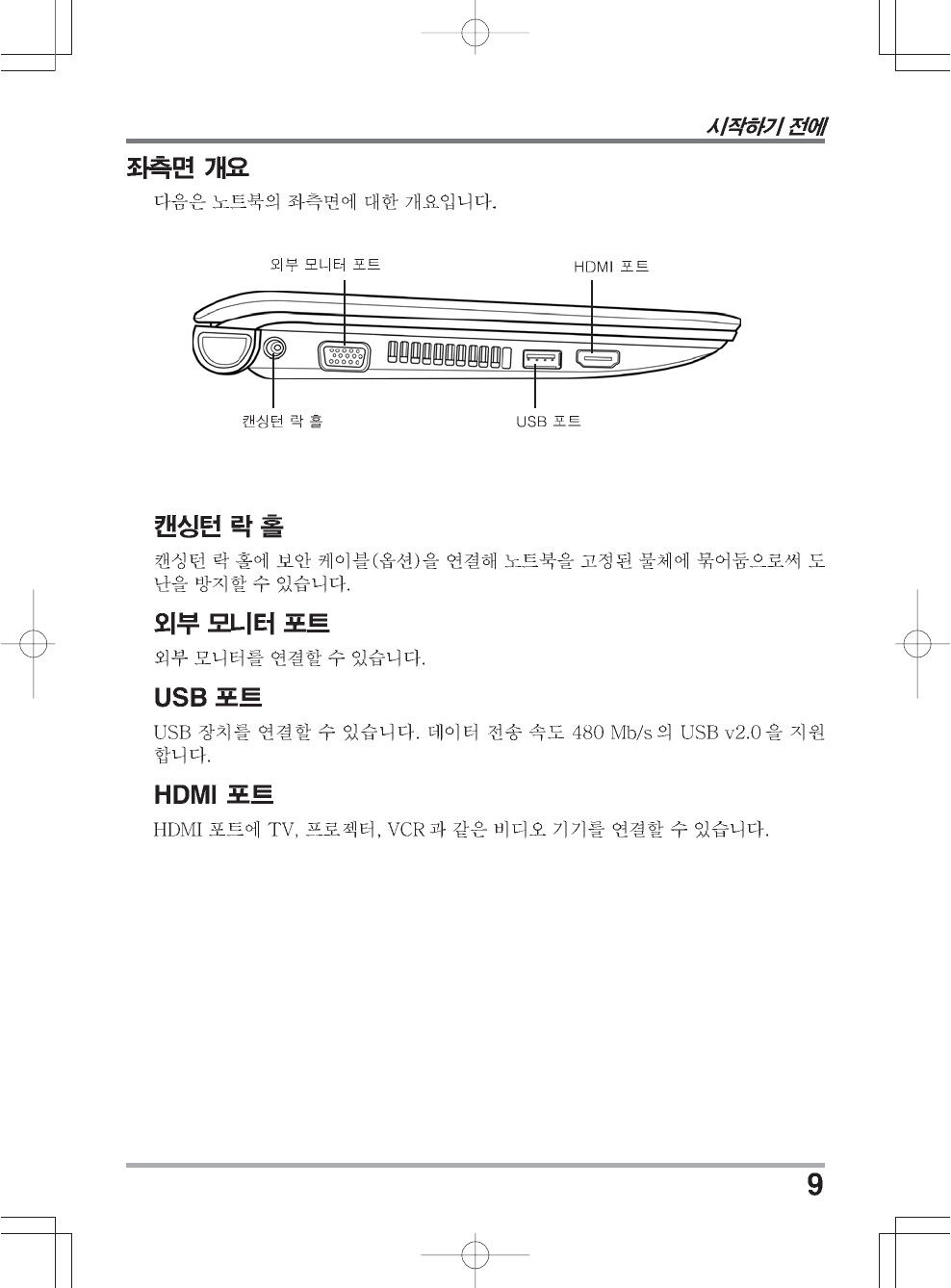 시작하기 전에

좌측면 개요

다음은 노트북의 좌측면에 대한 개요입니다.

외부 모니터 포트

HDMI 포트

캔싱턴 락 홀

USB 포트

캔싱턴 락 홀

캔싱턴 락 홀에 보안 케이블(옵션)을 연결해 노트북을 고정된 물체에 묶어둠으로써 도난을 방지할 수 있습니다.

외부 모니터 포트

외부 모니터를 연결할 수 있습니다.

USB 포트

USB 장치를 연결할 수 있습니다. 데이터 전송 속도 480 Mb/s 의 USB v2.0 을 지원합니다.

HDMI 포트

HDMI 포트에 TV, 프로젝터, VCR 과 같은 비디오 기기를 연결할 수 있습니다.

9